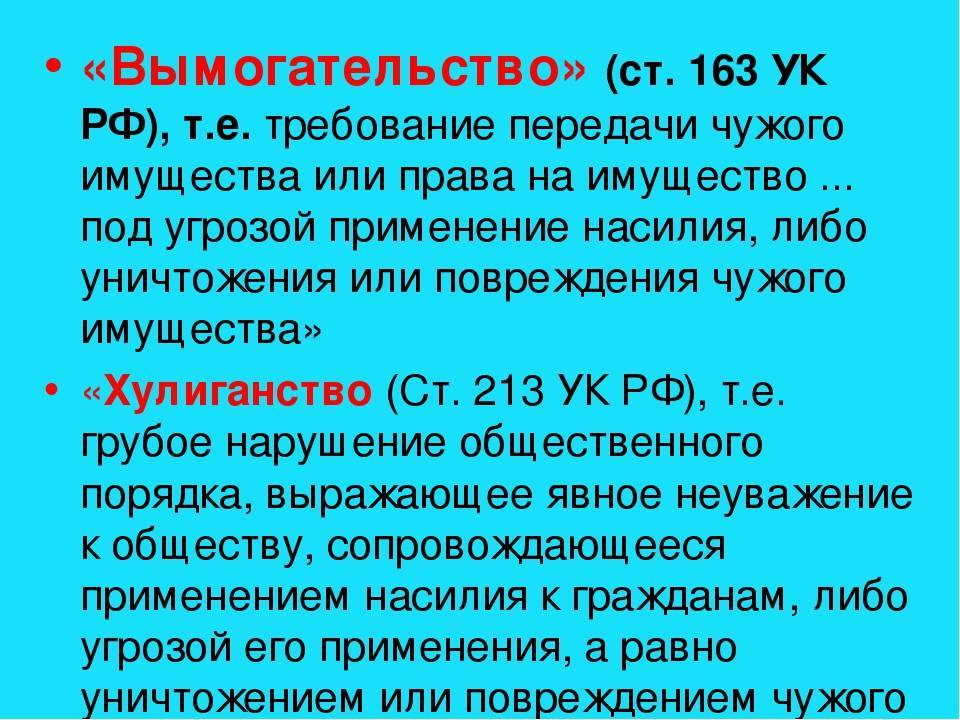 • «Вымогательство» (ст. 163 УК РФ), т.е. требование передачи чужого имущества или права на имущество ... под угрозой применение насилия, либо уничтожения или повреждения чужого имущества»

• «Хулиганство (Ст. 213 УК РФ), т.е. грубое нарушение общественного порядка, выражающее явное неуважение к обществу, сопровождающееся применением насилия к гражданам, либо угрозой его применения, а равно уничтожением или повреждением чужого